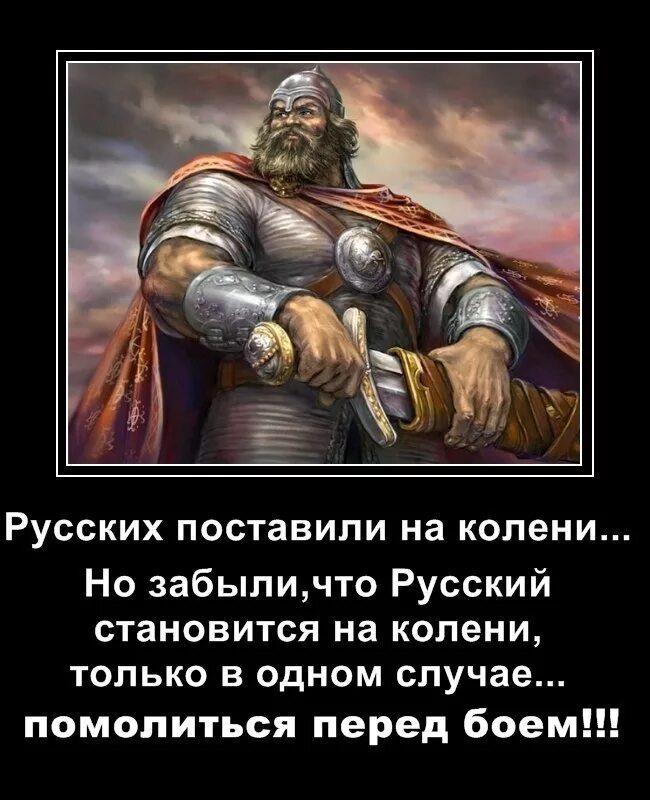 Русских поставили на колени...
Но забыли,что Русский становится на колени, только в одном случае...
помолиться перед боем!!!